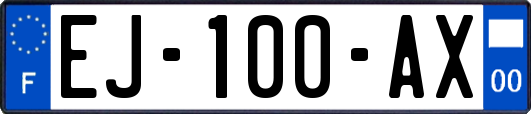 F
EJ-100-AX
00